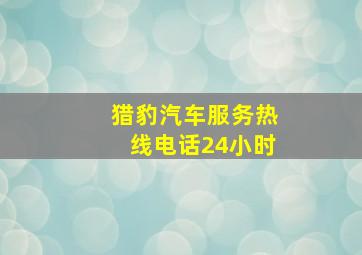 猎豹汽车服务热线电话24小时